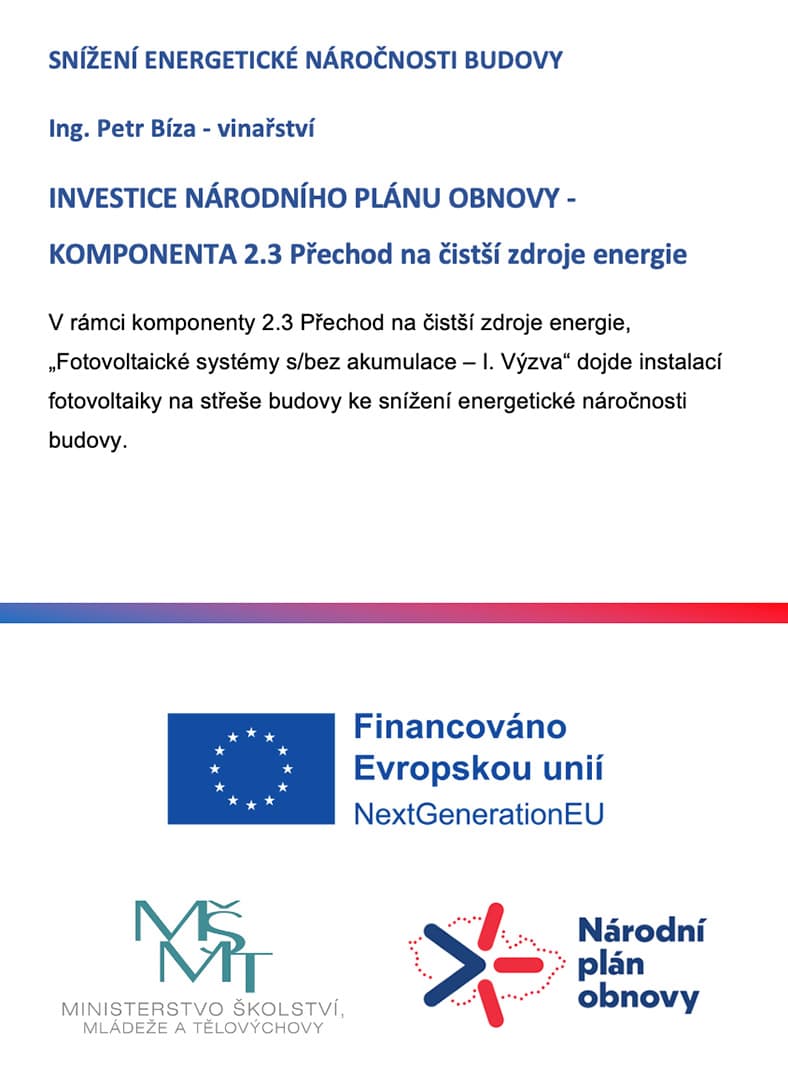 SNÍŽENÍ ENERGETICKÉ NÁROČNOSTI BUDOVY

Ing. Petr Bíza - vinařství

INVESTICE NÁRODNÍHO PLÁNU OBNOVY -

KOMPONENTA 2.3 Přechod na čistší zdroje energie

V rámci komponenty 2.3 Přechod na čistší zdroje energie, „Fotovoltaické systémy s/bez akumulace – I. Výzva“ dojde instalací fotovoltaiky na střeše budovy ke snížení energetické náročnosti budovy.

Financováno Evropskou unií
NextGenerationEU

MŠMT
MINISTERSTVO ŠKOLSTVÍ, MLÁDEŽE A TĚLOVÝCHOVY

Národní plán obnovy